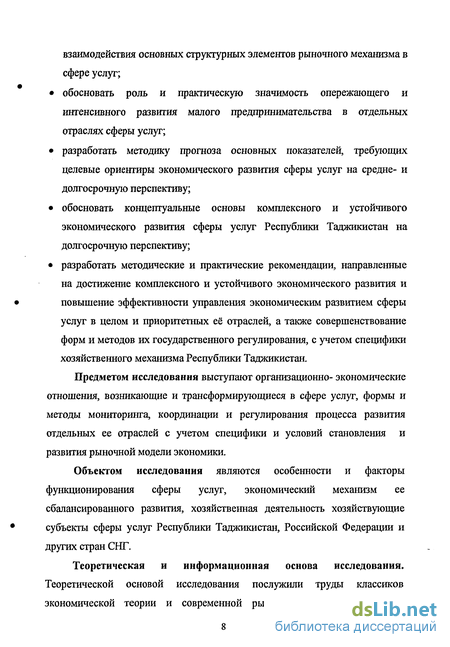 взаимодействия основных структурных элементов рыночного механизма в сфере услуг;

• обосновать роль и практическую значимость опережающего и интенсивного развития малого предпринимательства в отдельных отраслях сферы услуг;

• разработать методику прогноза основных показателей, требующих целевые ориентиры экономического развития сферы услуг на средне- и долгосрочную перспективу;

• обосновать концептуальные основы комплексного и устойчивого экономического развития сферы услуг Республики Таджикистан на долгосрочную перспективу;

• разработать методические и практические рекомендации, направленные на достижение комплексного и устойчивого экономического развития и повышение эффективности управления экономическим развитием сферы услуг в целом и приоритетных её отраслей, а также совершенствование форм и методов их государственного регулирования, с учетом специфики хозяйственного механизма Республики Таджикистан.

Предметом исследования выступают организационно- экономические отношения, возникающие и трансформирующиеся в сфере услуг, формы и методы мониторинга, координации и регулирования процесса развития отдельных ее отраслей с учетом специфики и условий становления и развития рыночной модели экономики.

Объектом исследования являются особенности и факторы функционирования сферы услуг, экономический механизм ее сбалансированного развития, хозяйственная деятельность хозяйствующие субъекты сферы услуг Республики Таджикистан, Российской Федерации и других стран СНГ.

Теоретическая и информационная основа исследования. Теоретической основой исследования послужили труды классиков экономической теории и современной ры

8

dsLib.net
библиотека диссертаций